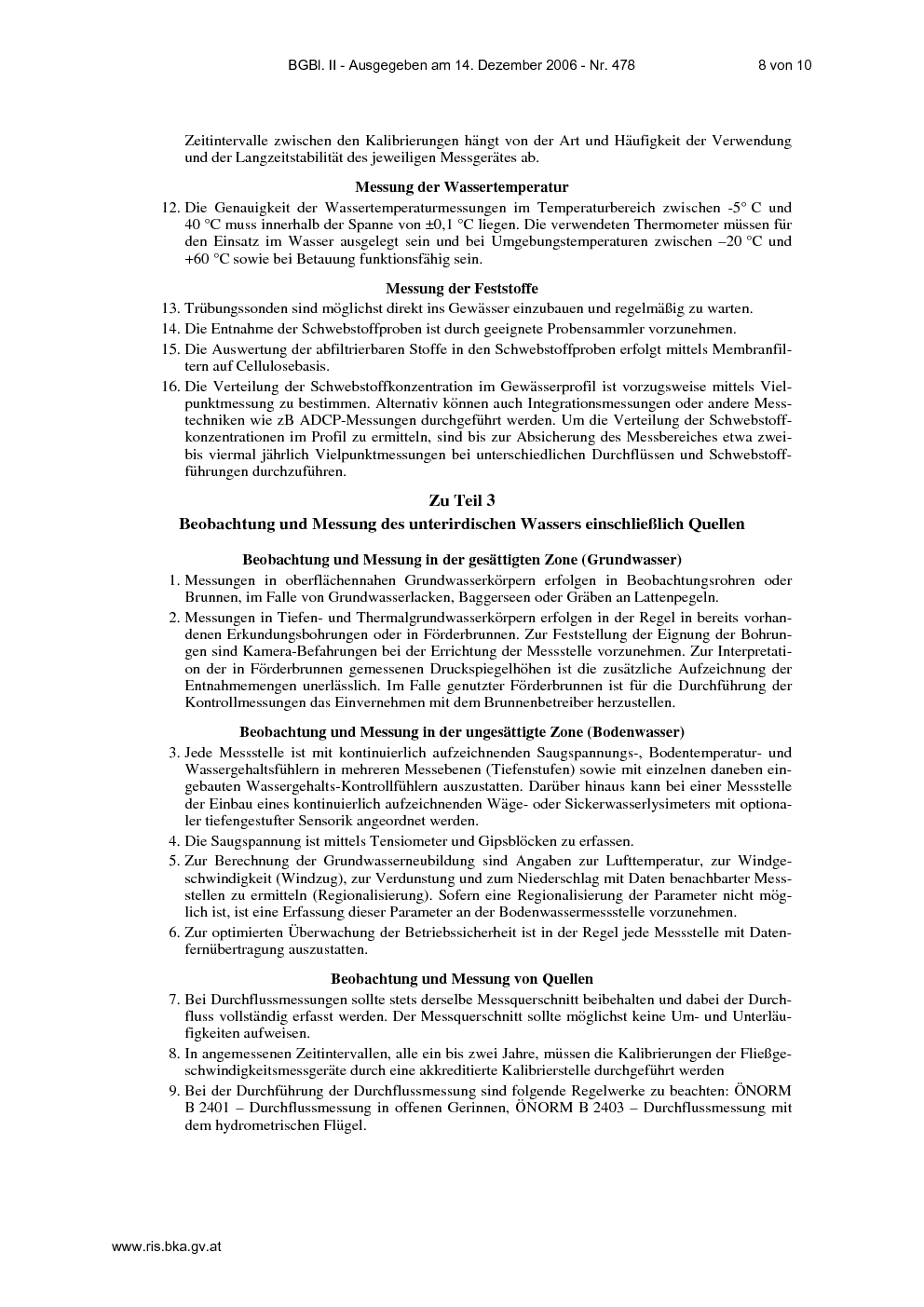 BGBl. II - Ausgegeben am 14. Dezember 2006 - Nr. 478 8 von 10

Zeitintervalle zwischen den Kalibrierungen hängt von der Art und Häufigkeit der Verwendung und der Langzeitstabilität des jeweiligen Messgerätes ab.

Messung der Wassertemperatur

12. Die Genauigkeit der Wassertemperaturmessungen im Temperaturbereich zwischen -5° C und 40 °C muss innerhalb der Spanne von ±0,1 °C liegen. Die verwendeten Thermometer müssen für den Einsatz im Wasser ausgelegt sein und bei Umgebungstemperaturen zwischen –20 °C und +60 °C sowie bei Betauung funktionsfähig sein.

Messung der Feststoffe

13. Trübungssonden sind möglichst direkt ins Gewässer einzubauen und regelmäßig zu warten.

14. Die Entnahme der Schwebstoffproben ist durch geeignete Probensammler vorzunehmen.

15. Die Auswertung der abfiltrierbaren Stoffe in den Schwebstoffproben erfolgt mittels Membranfiltern auf Cellulosebasis.

16. Die Verteilung der Schwebstoffkonzentration im Gewässerprofil ist vorzugsweise mittels Vielpunktmessung zu bestimmen. Alternativ können auch Integrationsmessungen oder andere Messtechniken wie zB ADCP-Messungen durchgeführt werden. Um die Verteilung der Schwebstoffkonzentrationen im Profil zu ermitteln, sind bis zur Absicherung des Messbereiches etwa zwei- bis viermal jährlich Vielpunktmessungen bei unterschiedlichen Durchflüssen und Schwebstoffführungen durchzuführen.

Zu Teil 3

Beobachtung und Messung des unterirdischen Wassers einschließlich Quellen

Beobachtung und Messung in der gesättigten Zone (Grundwasser)

1. Messungen in oberflächennahen Grundwasserkörpern erfolgen in Beobachtungsrohren oder Brunnen, im Falle von Grundwasserlacken, Baggerseen oder Gräben an Lattenpegeln.

2. Messungen in Tiefen- und Thermalgrundwasserkörpern erfolgen in der Regel in bereits vorhandenen Erkundungsbohrungen oder in Förderbrunnen. Zur Feststellung der Eignung der Bohrungen sind Kamera-Befahrungen bei der Errichtung der Messstelle vorzunehmen. Zur Interpretation der in Förderbrunnen gemessenen Druckspiegelhöhen ist die zusätzliche Aufzeichnung der Entnahmemengen unerlässlich. Im Falle genutzter Förderbrunnen ist für die Durchführung der Kontrollmessungen das Einvernehmen mit dem Brunnenbetreiber herzustellen.

Beobachtung und Messung in der ungesättigte Zone (Bodenwasser)

3. Jede Messstelle ist mit kontinuierlich aufzeichnenden Saugspannungs-, Bodentemperatur- und Wassergehaltsfühlern in mehreren Messebenen (Tiefenstufen) sowie mit einzelnen daneben eingebauten Wassergehalts-Kontrollfühlern auszustatten. Darüber hinaus kann bei einer Messstelle der Einbau eines kontinuierlich aufzeichnenden Wäge- oder Sickerwasserlysimeters mit optionaler tiefengestufter Sensorik angeordnet werden.

4. Die Saugspannung ist mittels Tensiometer und Gipsblöcken zu erfassen.

5. Zur Berechnung der Grundwasserneubildung sind Angaben zur Lufttemperatur, zur Windgeschwindigkeit (Windzug), zur Verdunstung und zum Niederschlag mit Daten benachbarter Messstellen zu ermitteln (Regionalisierung). Sofern eine Regionalisierung der Parameter nicht möglich ist, ist eine Erfassung dieser Parameter an der Bodenwassermessstelle vorzunehmen.

6. Zur optimierten Überwachung der Betriebssicherheit ist in der Regel jede Messstelle mit Datenfernübertragung auszustatten.

Beobachtung und Messung von Quellen

7. Bei Durchflussmessungen sollte stets derselbe Messquerschnitt beibehalten und dabei der Durchfluss vollständig erfasst werden. Der Messquerschnitt sollte möglichst keine Um- und Unterläufigkeiten aufweisen.

8. In angemessenen Zeitintervallen, alle ein bis zwei Jahre, müssen die Kalibrierungen der Fließgeschwindigkeitsmessgeräte durch eine akkreditierte Kalibrierstelle durchgeführt werden

9. Bei der Durchführung der Durchflussmessung sind folgende Regelwerke zu beachten: ÖNORM B 2401 – Durchflussmessung in offenen Gerinnen, ÖNORM B 2403 – Durchflussmessung mit dem hydrometrischen Flügel.

www.ris.bka.gv.at